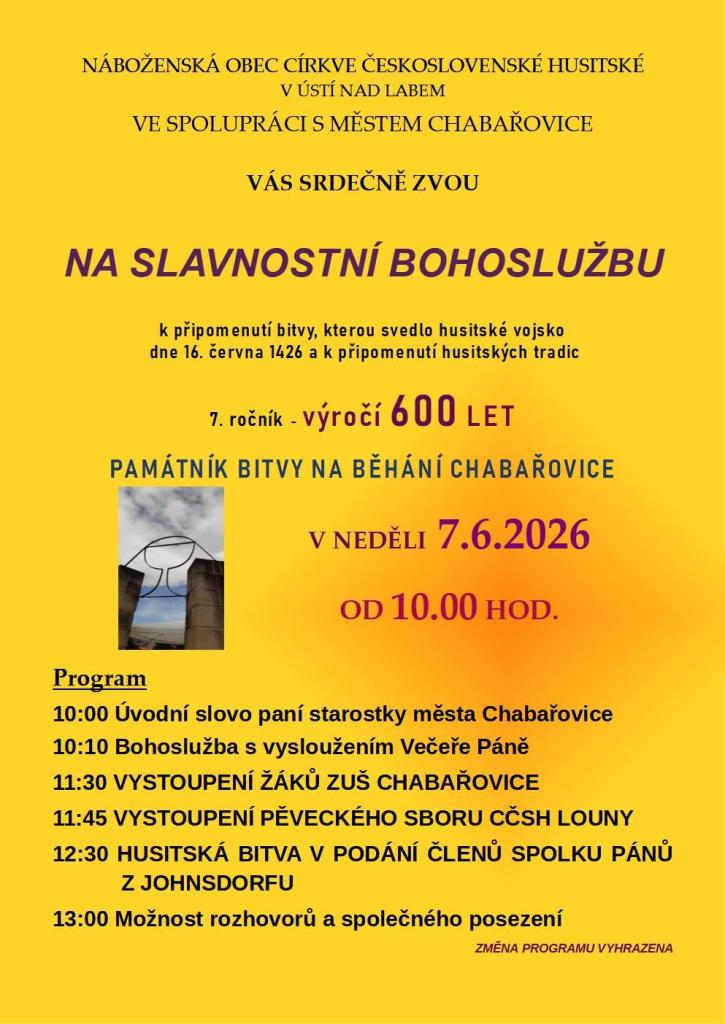 NÁBOŽENSKÁ OBEC CÍRKVE ČESKOSLOVENSKÉ HUSITSKÉ
V ÚSTÍ NAD LABEM
VE SPOLUPRÁCI S MĚSTEM CHABAŘOVICE

VÁS SRDEČNĚ ZVOU

NA SLAVNOSTNÍ BOHOSLUŽBU

k připomenutí bitvy, kterou svedlo husitské vojsko dne 16. června 1426 a k připomenutí husitských tradic

7. ročník - výročí 600 LET

PAMÁTNÍK BITVY NA BĚHÁNÍ CHABAŘOVICE

V NEDĚLI 7.6.2026

OD 10.00 HOD.

Program

10:00 Úvodní slovo paní starostky města Chabařovice

10:10 Bohoslužba s vysloužením Večeře Páně

11:30 VYSTOUPENÍ ŽÁKŮ ZUŠ CHABAŘOVICE

11:45 VYSTOUPENÍ PĚVECKÉHO SBORU CČSH LOUNY

12:30 HUSITSKÁ BITVA V PODÁNÍ ČLENŮ SPOLKU PÁNŮ Z JOHNSDORFU

13:00 Možnost rozhovorů a společného posezení

ZMĚNA PROGRAMU VYHRAZENA